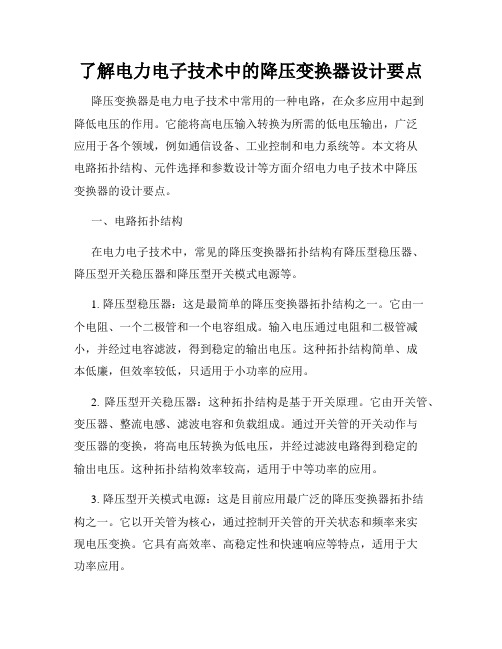 了解电力电子技术中的降压变换器设计要点

降压变换器是电力电子技术中常用的一种电路，在众多应用中起到降低电压的作用。它能将高电压输入转换为所需的低电压输出，广泛应用于各个领域，例如通信设备、工业控制和电力系统等。本文将从电路拓扑结构、元件选择和参数设计等方面介绍电力电子技术中降压变换器的设计要点。

一、电路拓扑结构

在电力电子技术中，常见的降压变换器拓扑结构有降压型稳压器、降压型开关稳压器和降压型开关模式电源等。

1. 降压型稳压器：这是最简单的降压变换器拓扑结构之一。它由一个电阻、一个二极管和一个电容组成。输入电压通过电阻和二极管减小，并经过电容滤波，得到稳定的输出电压。这种拓扑结构简单、成本低廉，但效率较低，只适用于小功率的应用。

2. 降压型开关稳压器：这种拓扑结构是基于开关原理。它由开关管、变压器、整流电感、滤波电容和负载组成。通过开关管的开关动作与变压器的变换，将高电压转换为低电压，并经过滤波电路得到稳定的输出电压。这种拓扑结构效率较高，适用于中等功率的应用。

3. 降压型开关模式电源：这是目前应用最广泛的降压变换器拓扑结构之一。它以开关管为核心，通过控制开关管的开关状态和频率来实现电压变换。它具有高效率、高稳定性和快速响应等特点，适用于大功率应用。